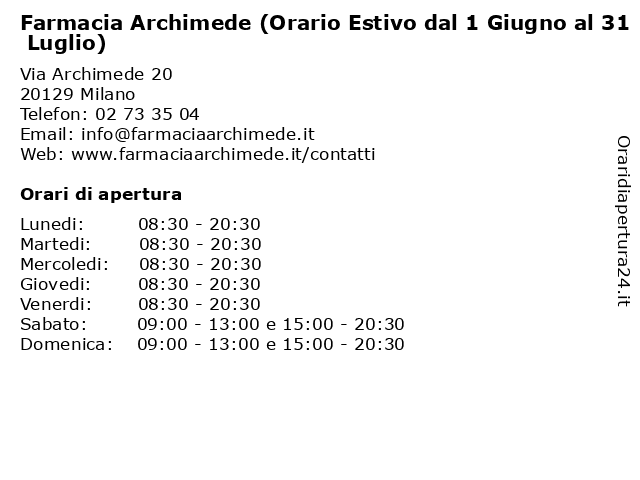 Farmacia Archimede (Orario Estivo dal 1 Giugno al 31 Luglio)

Via Archimede 20
20129 Milano
Telefon: 02 73 35 04
Email: info@farmaciaarchimede.it
Web: www.farmaciaarchimede.it/contatti

Orari di apertura

| | |
|---|---|
| Lunedi: | 08:30 - 20:30 |
| Martedi: | 08:30 - 20:30 |
| Mercoledi: | 08:30 - 20:30 |
| Giovedi: | 08:30 - 20:30 |
| Venerdi: | 08:30 - 20:30 |
| Sabato: | 09:00 - 13:00 e 15:00 - 20:30 |
| Domenica: | 09:00 - 13:00 e 15:00 - 20:30 |

Oraridiapertura24.it